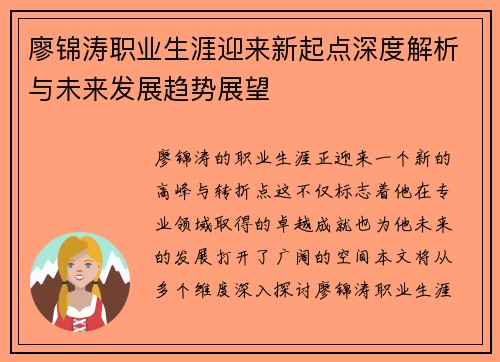 廖锦涛职业生涯迎来新起点深度解析与未来发展趋势展望

廖锦涛的职业生涯正迎来一个新的高峰与转折点这不仅标志着他在专业领域取得的卓越成就也为他未来的发展打开了广阔的空间本文将从多个维度深入探讨廖锦涛职业生涯